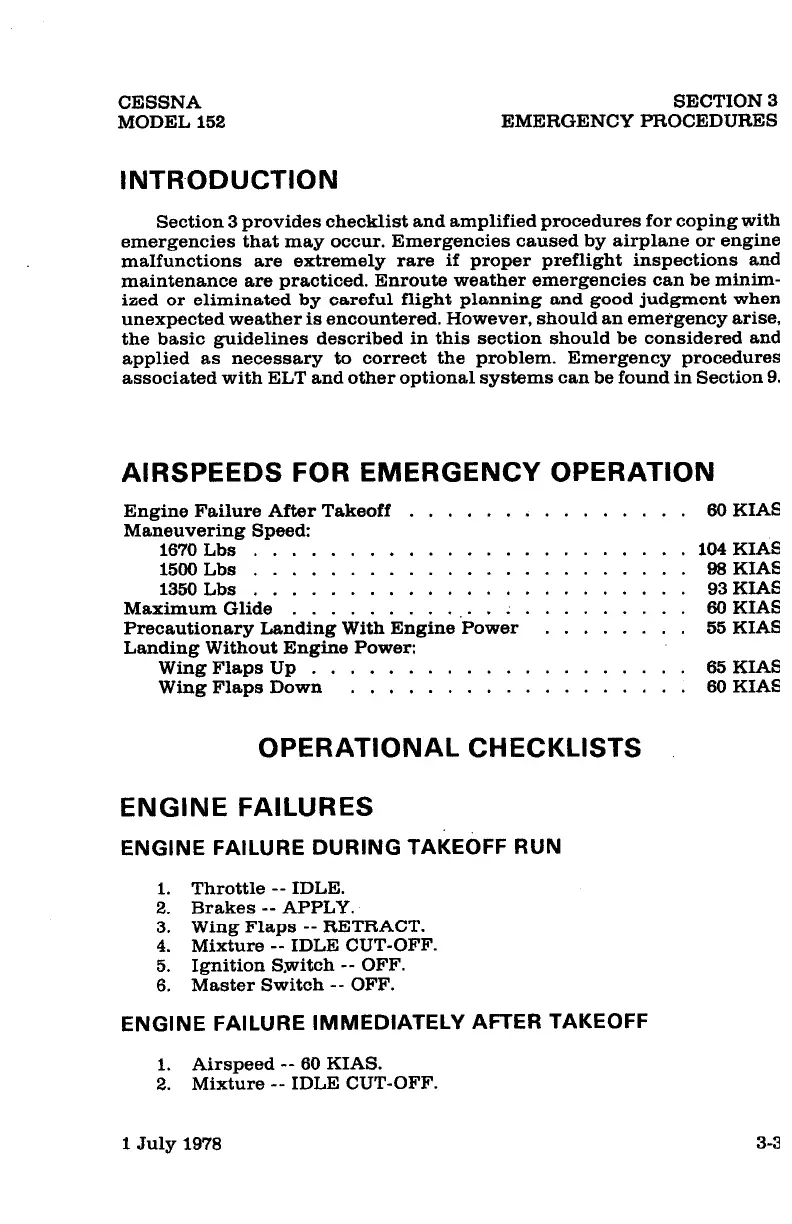 CESSNA
MODEL 152

SECTION 3
EMERGENCY PROCEDURES

INTRODUCTION

Section 3 provides checklist and amplified procedures for coping with emergencies that may occur. Emergencies caused by airplane or engine malfunctions are extremely rare if proper preflight inspections and maintenance are practiced. Enroute weather emergencies can be minimized or eliminated by careful flight planning and good judgment when unexpected weather is encountered. However, should an emergency arise, the basic guidelines described in this section should be considered and applied as necessary to correct the problem. Emergency procedures associated with ELT and other optional systems can be found in Section 9.

AIRSPEEDS FOR EMERGENCY OPERATION

Engine Failure After Takeoff . . . . . . . . . . . . . . . 60 KIAS
Maneuvering Speed:
1670 Lbs . . . . . . . . . . . . . . . . . . . . . . . 104 KIAS
1500 Lbs . . . . . . . . . . . . . . . . . . . . . . . 98 KIAS
1350 Lbs . . . . . . . . . . . . . . . . . . . . . . . 93 KIAS
Maximum Glide . . . . . . . . . . . . . . . . . . . . . 60 KIAS
Precautionary Landing With Engine Power . . . . . . . . 55 KIAS
Landing Without Engine Power:
Wing Flaps Up . . . . . . . . . . . . . . . . . . . . 65 KIAS
Wing Flaps Down . . . . . . . . . . . . . . . . . . 60 KIAS

OPERATIONAL CHECKLISTS

ENGINE FAILURES

ENGINE FAILURE DURING TAKEOFF RUN

1. Throttle -- IDLE.
2. Brakes -- APPLY.
3. Wing Flaps -- RETRACT.
4. Mixture -- IDLE CUT-OFF.
5. Ignition Switch -- OFF.
6. Master Switch -- OFF.

ENGINE FAILURE IMMEDIATELY AFTER TAKEOFF

1. Airspeed -- 60 KIAS.
2. Mixture -- IDLE CUT-OFF.

1 July 1978

3-3